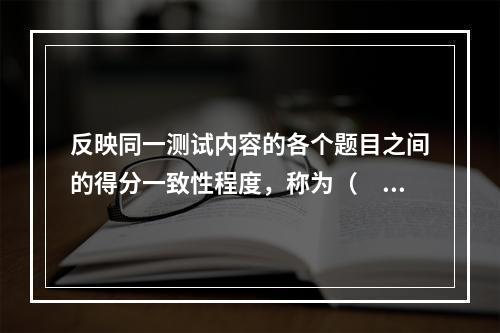 反映同一测试内容的各个题目之间的得分一致性程度，称为（ ...